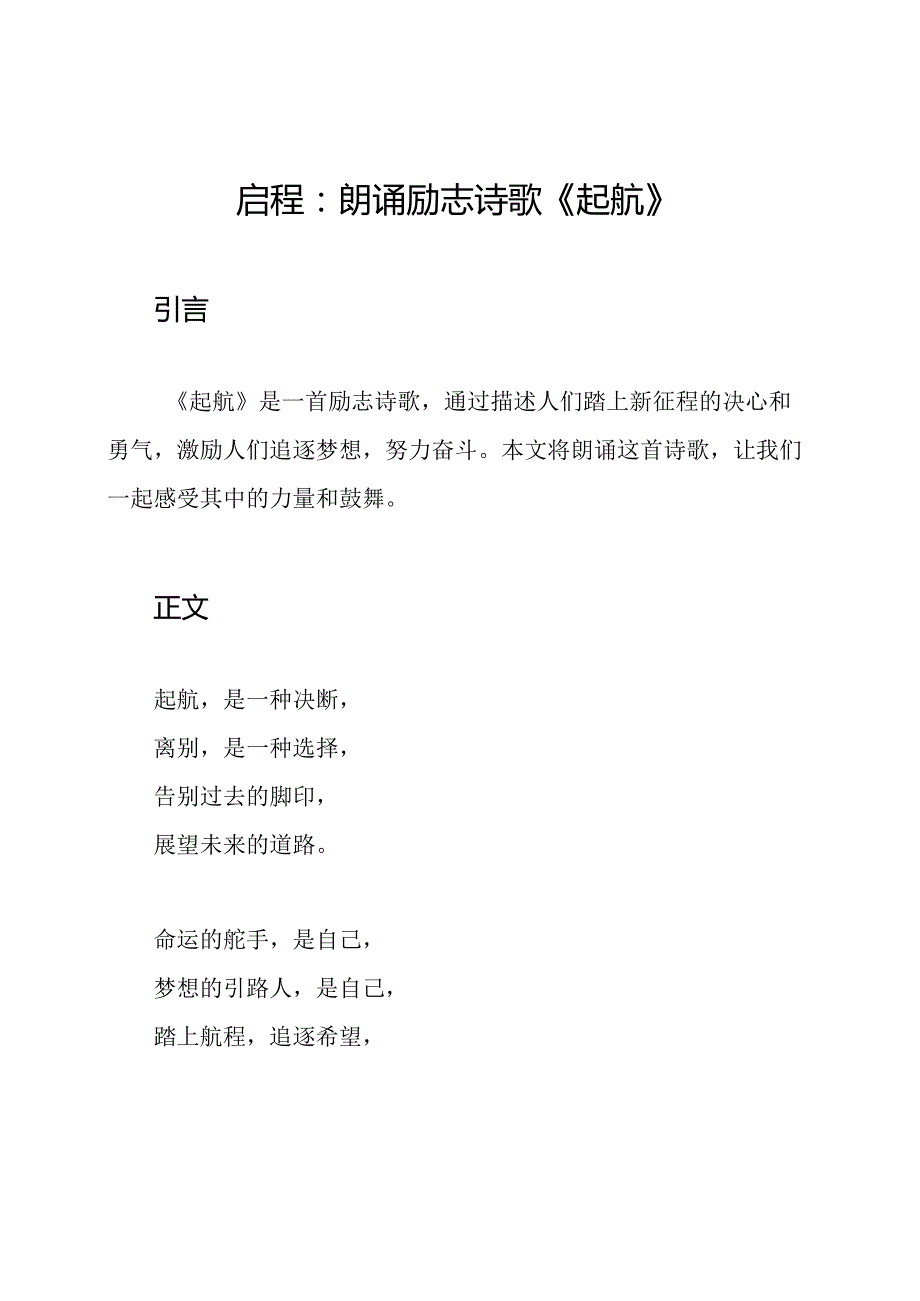 启程：朗诵励志诗歌《起航》

引言

《起航》是一首励志诗歌，通过描述人们踏上新征程的决心和勇气，激励人们追逐梦想，努力奋斗。本文将朗诵这首诗歌，让我们一起感受其中的力量和鼓舞。

正文

起航，是一种决断，
离别，是一种选择，
告别过去的脚印，
展望未来的道路。

命运的舵手，是自己，
梦想的引路人，是自己，
踏上航程，追逐希望，